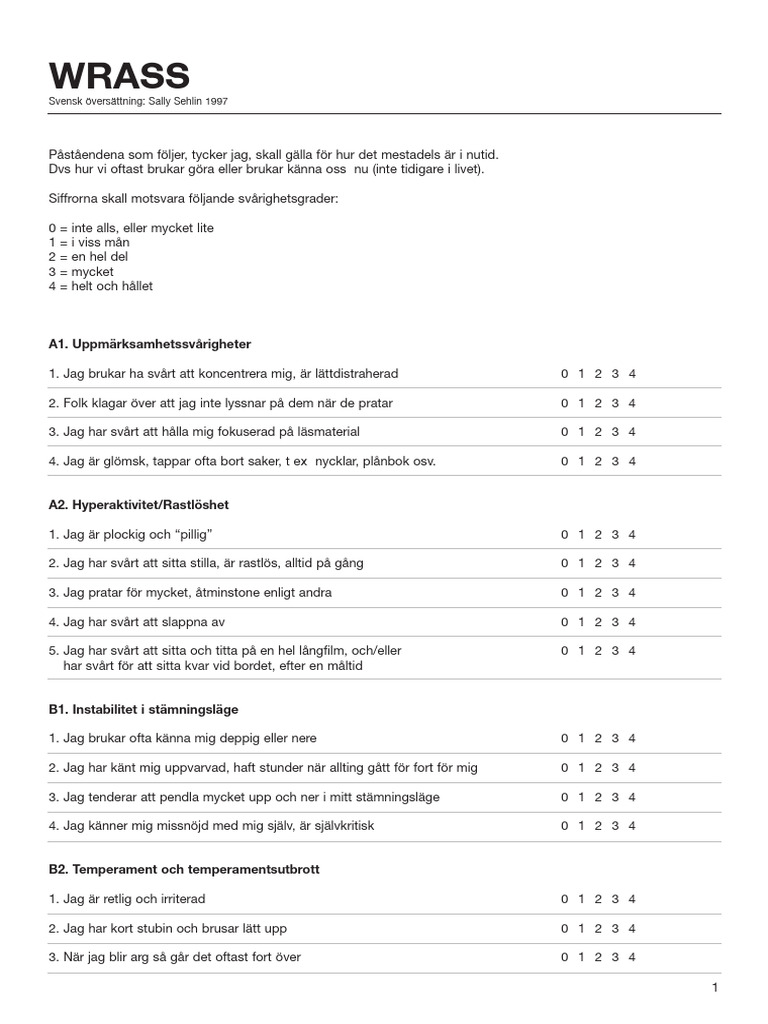 WRASS
Svensk översättning: Sally Sehlin 1997

Påståendena som följer, tycker jag, skall gälla för hur det mestadels är i nutid. Dvs hur vi oftast brukar göra eller brukar känna oss nu (inte tidigare i livet).

Siffrorna skall motsvara följande svårighetsgrader:

0 = inte alls, eller mycket lite
1 = i viss mån
2 = en hel del
3 = mycket
4 = helt och hållet

A1. Uppmärksamhetssvårigheter

1. Jag brukar ha svårt att koncentrera mig, är lättdistraherad 0 1 2 3 4

2. Folk klagar över att jag inte lyssnar på dem när de pratar 0 1 2 3 4

3. Jag har svårt att hålla mig fokuserad på läsmaterial 0 1 2 3 4

4. Jag är glömsk, tappar ofta bort saker, t ex nycklar, plånbok osv. 0 1 2 3 4

A2. Hyperaktivitet/Rastlöshet

1. Jag är plockig och "pillig" 0 1 2 3 4

2. Jag har svårt att sitta stilla, är rastlös, alltid på gång 0 1 2 3 4

3. Jag pratar för mycket, åtminstone enligt andra 0 1 2 3 4

4. Jag har svårt att slappna av 0 1 2 3 4

5. Jag har svårt att sitta och titta på en hel långfilm, och/eller har svårt för att sitta kvar vid bordet, efter en måltid 0 1 2 3 4

B1. Instabilitet i stämningsläge

1. Jag brukar ofta känna mig deppig eller nere 0 1 2 3 4

2. Jag har känt mig uppvarvad, haft stunder när allting gått för fort för mig 0 1 2 3 4

3. Jag tenderar att pendla mycket upp och ner i mitt stämningsläge 0 1 2 3 4

4. Jag känner mig missnöjd med mig själv, är självkritisk 0 1 2 3 4

B2. Temperament och temperamentsutbrott

1. Jag är retlig och irriterad 0 1 2 3 4

2. Jag har kort stubin och brusar lätt upp 0 1 2 3 4

3. När jag blir arg så går det oftast fort över 0 1 2 3 4

1